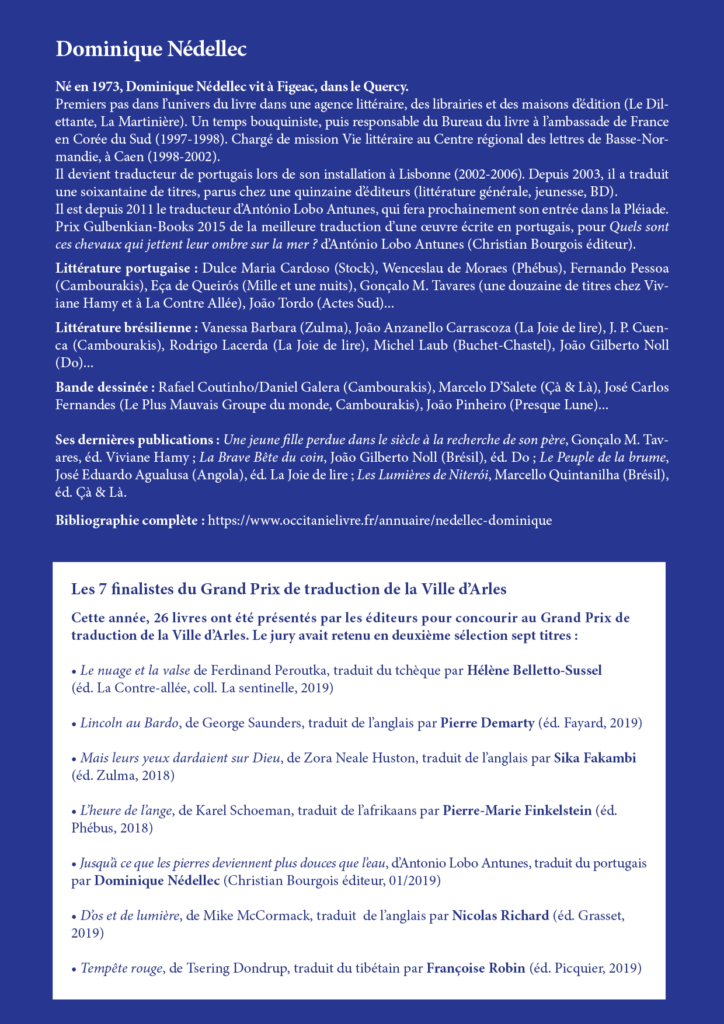 Dominique Nédellec

Né en 1973, Dominique Nédellec vit à Figeac, dans le Quercy.
Premiers pas dans l'univers du livre dans une agence littéraire, des librairies et des maisons d'édition (Le Dilettante, La Martinière). Un temps bouquiniste, puis responsable du Bureau du livre à l'ambassade de France en Corée du Sud (1997-1998). Chargé de mission Vie littéraire au Centre régional des lettres de Basse-Normandie, à Caen (1998-2002).
Il devient traducteur de portugais lors de son installation à Lisbonne (2002-2006). Depuis 2003, il a traduit une soixantaine de titres, parus chez une quinzaine d'éditeurs (littérature générale, jeunesse, BD).
Il est depuis 2011 le traducteur d'António Lobo Antunes, qui fera prochainement son entrée dans la Pléiade. Prix Gulbenkian-Books 2015 de la meilleure traduction d'une œuvre écrite en portugais, pour Quels sont ces chevaux qui jettent leur ombre sur la mer ? d'António Lobo Antunes (Christian Bourgois éditeur).

Littérature portugaise : Dulce Maria Cardoso (Stock), Wenceslau de Moraes (Phébus), Fernando Pessoa (Cambourakis), Eça de Queirós (Mille et une nuits), Gonçalo M. Tavares (une douzaine de titres chez Viviane Hamy et à La Contre Allée), João Tordo (Actes Sud)...

Littérature brésilienne : Vanessa Barbara (Zulma), João Anzanello Carrascoza (La Joie de lire), J. P. Cuenca (Cambourakis), Rodrigo Lacerda (La Joie de lire), Michel Laub (Buchet-Chastel), João Gilberto Noll (Do)...

Bande dessinée : Rafael Coutinho/Daniel Galera (Cambourakis), Marcelo D'Salete (Çà & Là), José Carlos Fernandes (Le Plus Mauvais Groupe du monde, Cambourakis), João Pinheiro (Presque Lune)...

Ses dernières publications : Une jeune fille perdue dans le siècle à la recherche de son père, Gonçalo M. Tavares, éd. Viviane Hamy ; La Brave Bête du coin, João Gilberto Noll (Brésil), éd. Do ; Le Peuple de la brume, José Eduardo Agualusa (Angola), éd. La Joie de lire ; Les Lumières de Niterói, Marcello Quintanilha (Brésil), éd. Çà & Là.

Bibliographie complète : https://www.occitanielivre.fr/annuaire/nedellec-dominique

Les 7 finalistes du Grand Prix de traduction de la Ville d'Arles

Cette année, 26 livres ont été présentés par les éditeurs pour concourir au Grand Prix de traduction de la Ville d'Arles. Le jury avait retenu en deuxième sélection sept titres :

• Le nuage et la valse de Ferdinand Peroutka, traduit du tchèque par Hélène Belletto-Sussel (éd. La Contre-allée, coll. La sentinelle, 2019)

• Lincoln au Bardo, de George Saunders, traduit de l'anglais par Pierre Demarty (éd. Fayard, 2019)

• Mais leurs yeux dardaient sur Dieu, de Zora Neale Huston, traduit de l'anglais par Sika Fakambi (éd. Zulma, 2018)

• L'heure de l'ange, de Karel Schoeman, traduit de l'afrikaans par Pierre-Marie Finkelstein (éd. Phébus, 2018)

• Jusqu'à ce que les pierres deviennent plus douces que l'eau, d'Antonio Lobo Antunes, traduit du portugais par Dominique Nédellec (Christian Bourgois éditeur, 01/2019)

• D'os et de lumière, de Mike McCormack, traduit de l'anglais par Nicolas Richard (éd. Grasset, 2019)

• Tempête rouge, de Tsering Dondrup, traduit du tibétain par Françoise Robin (éd. Picquier, 2019)